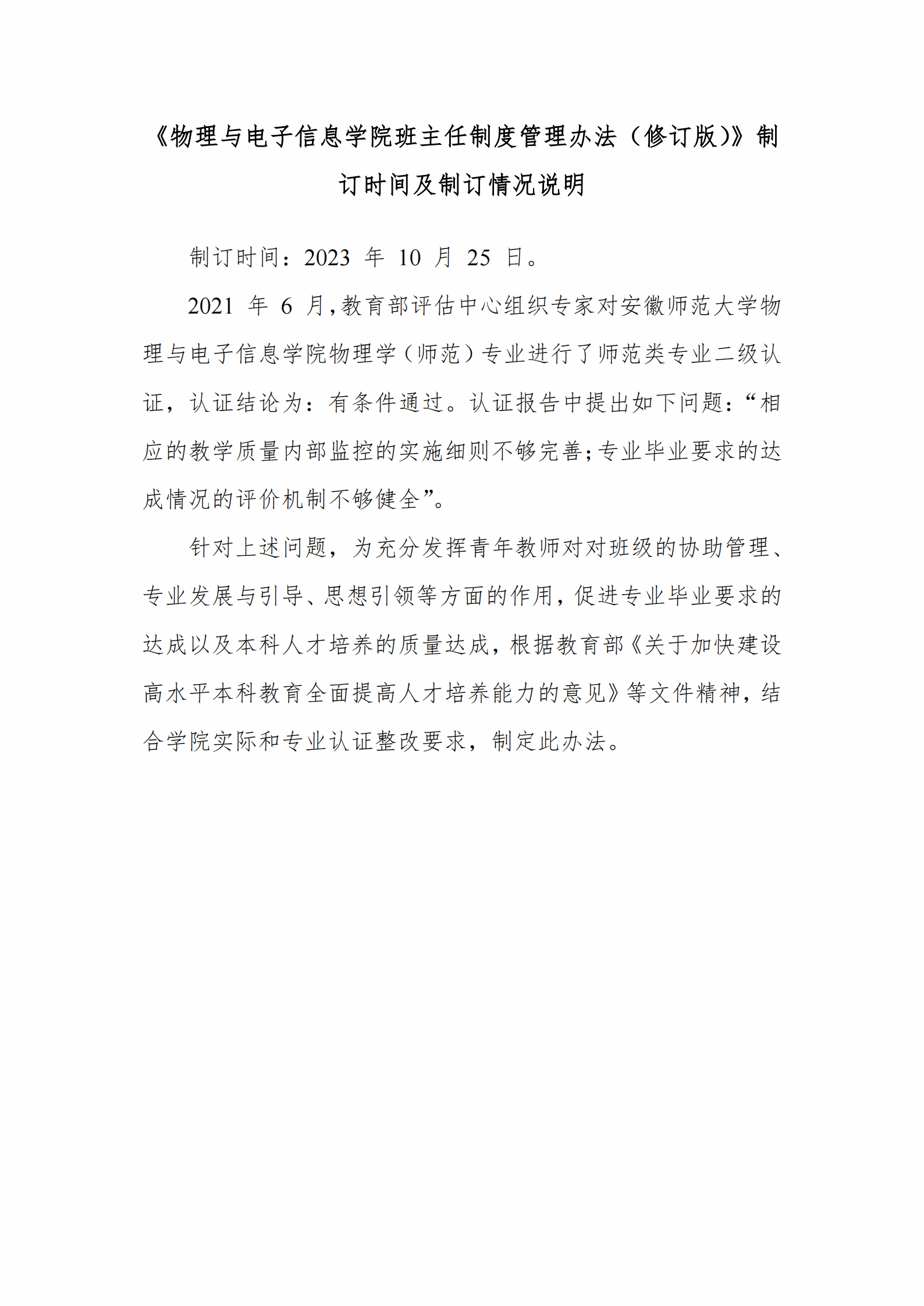 《物理与电子信息学院班主任制度管理办法（修订版)》制订时间及制订情况说明

制订时间：2023 年 10 月 25 日。

2021 年 6 月,教育部评估中心组织专家对安徽师范大学物理与电子信息学院物理学（师范）专业进行了师范类专业二级认证，认证结论为：有条件通过。认证报告中提出如下问题：“相应的教学质量内部监控的实施细则不够完善;专业毕业要求的达成情况的评价机制不够健全”。

针对上述问题，为充分发挥青年教师对对班级的协助管理、专业发展与引导、思想引领等方面的作用，促进专业毕业要求的达成以及本科人才培养的质量达成，根据教育部《关于加快建设高水平本科教育全面提高人才培养能力的意见》等文件精神，结合学院实际和专业认证整改要求，制定此办法。